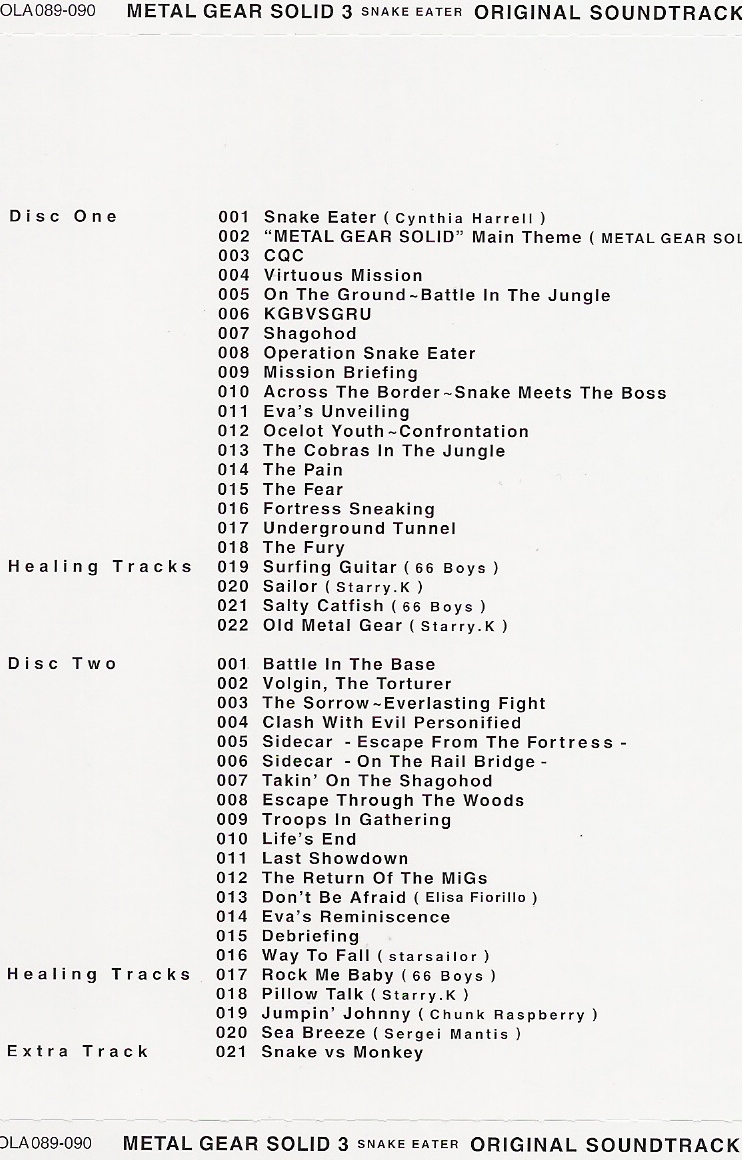 OLA089-090 METAL GEAR SOLID 3 SNAKE EATER ORIGINAL SOUNDTRACK

Disc One
001 Snake Eater ( Cynthia Harrell )
002 "METAL GEAR SOLID" Main Theme ( METAL GEAR SOL
003 CQC
004 Virtuous Mission
005 On The Ground~Battle In The Jungle
006 KGBVSGRU
007 Shagohod
008 Operation Snake Eater
009 Mission Briefing
010 Across The Border~Snake Meets The Boss
011 Eva's Unveiling
012 Ocelot Youth~Confrontation
013 The Cobras In The Jungle
014 The Pain
015 The Fear
016 Fortress Sneaking
017 Underground Tunnel
018 The Fury
Healing Tracks
019 Surfing Guitar ( 66 Boys )
020 Sailor ( Starry.K )
021 Salty Catfish ( 66 Boys )
022 Old Metal Gear ( Starry.K )

Disc Two
001 Battle In The Base
002 Volgin, The Torturer
003 The Sorrow~Everlasting Fight
004 Clash With Evil Personified
005 Sidecar - Escape From The Fortress -
006 Sidecar - On The Rail Bridge -
007 Takin' On The Shagohod
008 Escape Through The Woods
009 Troops In Gathering
010 Life's End
011 Last Showdown
012 The Return Of The MiGs
013 Don't Be Afraid ( Elisa Fiorillo )
014 Eva's Reminiscence
015 Debriefing
016 Way To Fall ( starsailor )
Healing Tracks
017 Rock Me Baby ( 66 Boys )
018 Pillow Talk ( Starry.K )
019 Jumpin' Johnny ( Chunk Raspberry )
020 Sea Breeze ( Sergei Mantis )
Extra Track
021 Snake vs Monkey

OLA089-090 METAL GEAR SOLID 3 SNAKE EATER ORIGINAL SOUNDTRACK